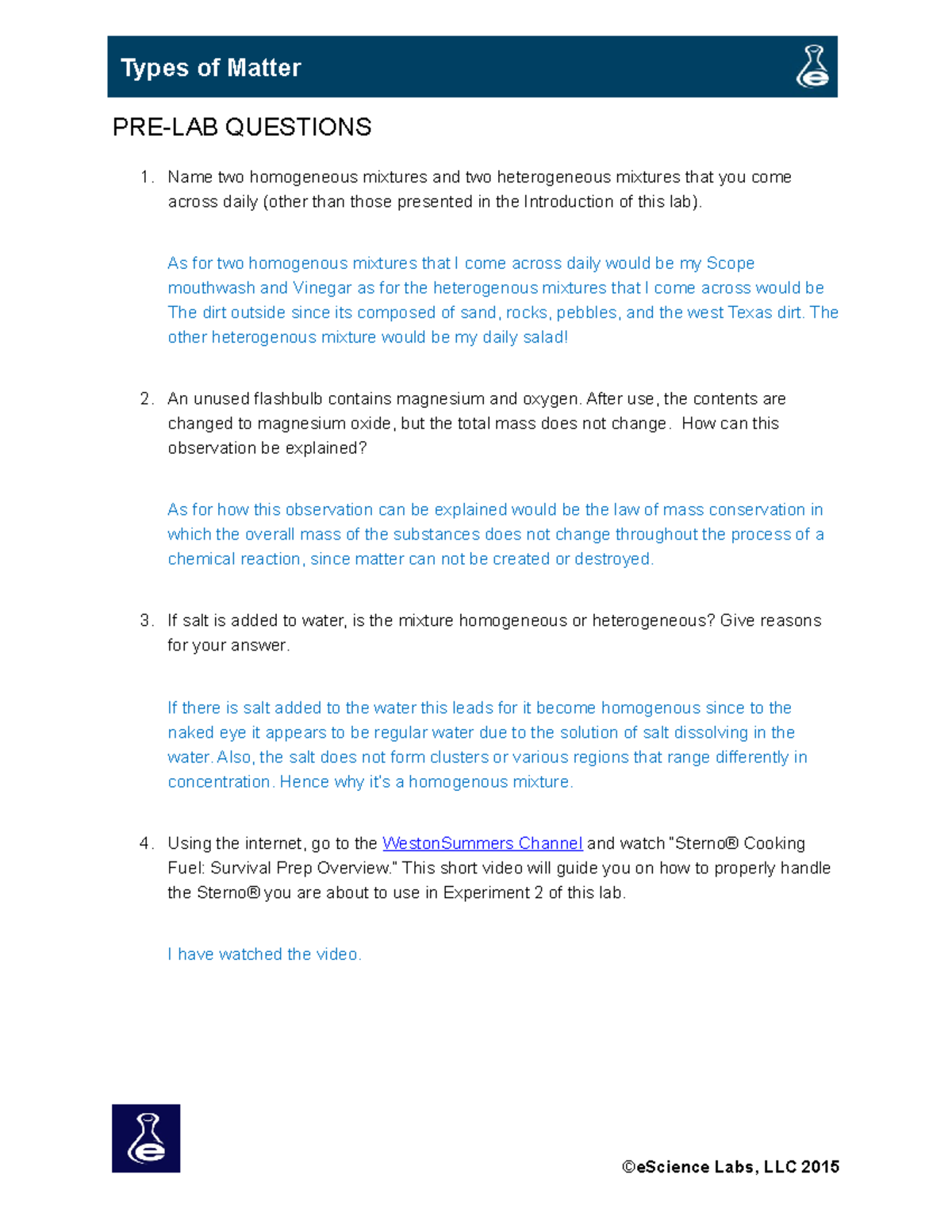 Types of Matter

PRE-LAB QUESTIONS

1. Name two homogeneous mixtures and two heterogeneous mixtures that you come across daily (other than those presented in the Introduction of this lab).

As for two homogenous mixtures that I come across daily would be my Scope mouthwash and Vinegar as for the heterogenous mixtures that I come across would be The dirt outside since its composed of sand, rocks, pebbles, and the west Texas dirt. The other heterogenous mixture would be my daily salad!

2. An unused flashbulb contains magnesium and oxygen. After use, the contents are changed to magnesium oxide, but the total mass does not change. How can this observation be explained?

As for how this observation can be explained would be the law of mass conservation in which the overall mass of the substances does not change throughout the process of a chemical reaction, since matter can not be created or destroyed.

3. If salt is added to water, is the mixture homogeneous or heterogeneous? Give reasons for your answer.

If there is salt added to the water this leads for it become homogenous since to the naked eye it appears to be regular water due to the solution of salt dissolving in the water. Also, the salt does not form clusters or various regions that range differently in concentration. Hence why it's a homogenous mixture.

4. Using the internet, go to the WestonSummers Channel and watch "Sterno® Cooking Fuel: Survival Prep Overview." This short video will guide you on how to properly handle the Sterno® you are about to use in Experiment 2 of this lab.

I have watched the video.

©eScience Labs, LLC 2015